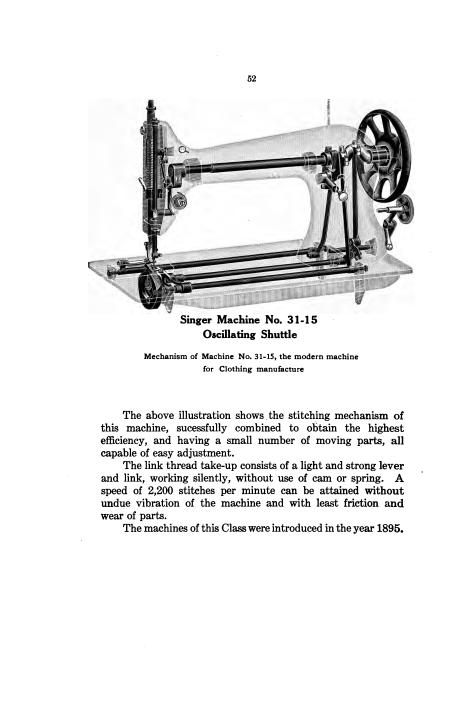 52

Singer Machine No. 31-15
Oscillating Shuttle

Mechanism of Machine No. 31-15, the modern machine for Clothing manufacture

The above illustration shows the stitching mechanism of this machine, sucessfully combined to obtain the highest efficiency, and having a small number of moving parts, all capable of easy adjustment.

The link thread take-up consists of a light and strong lever and link, working silently, without use of cam or spring. A speed of 2,200 stitches per minute can be attained without undue vibration of the machine and with least friction and wear of parts.

The machines of this Class were introduced in the year 1895.